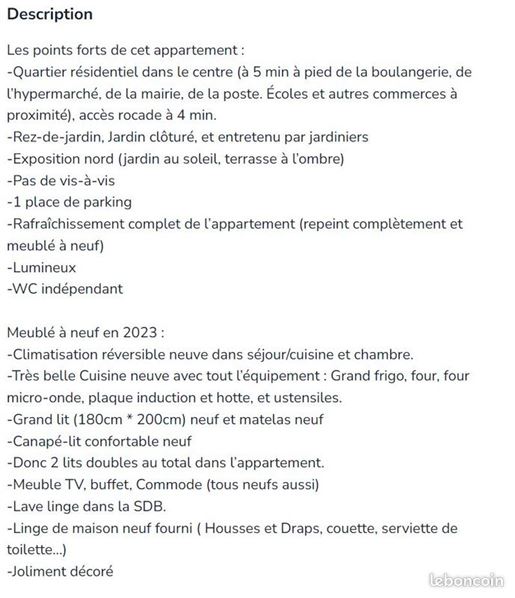 Description

Les points forts de cet appartement :
-Quartier résidentiel dans le centre (à 5 min à pied de la boulangerie, de l'hypermarché, de la mairie, de la poste. Écoles et autres commerces à proximité), accès rocade à 4 min.
-Rez-de-jardin, Jardin clôturé, et entretenu par jardiniers
-Exposition nord (jardin au soleil, terrasse à l'ombre)
-Pas de vis-à-vis
-1 place de parking
-Rafraîchissement complet de l'appartement (repeint complètement et meublé à neuf)
-Lumineux
-WC indépendant

Meublé à neuf en 2023 :
-Climatisation réversible neuve dans séjour/cuisine et chambre.
-Très belle Cuisine neuve avec tout l'équipement : Grand frigo, four, four micro-onde, plaque induction et hotte, et ustensiles.
-Grand lit (180cm * 200cm) neuf et matelas neuf
-Canapé-lit confortable neuf
-Donc 2 lits doubles au total dans l'appartement.
-Meuble TV, buffet, Commode (tous neufs aussi)
-Lave linge dans la SDB.
-Linge de maison neuf fourni ( Housses et Draps, couette, serviette de toilette...)
-Joliment décoré

leboncoin